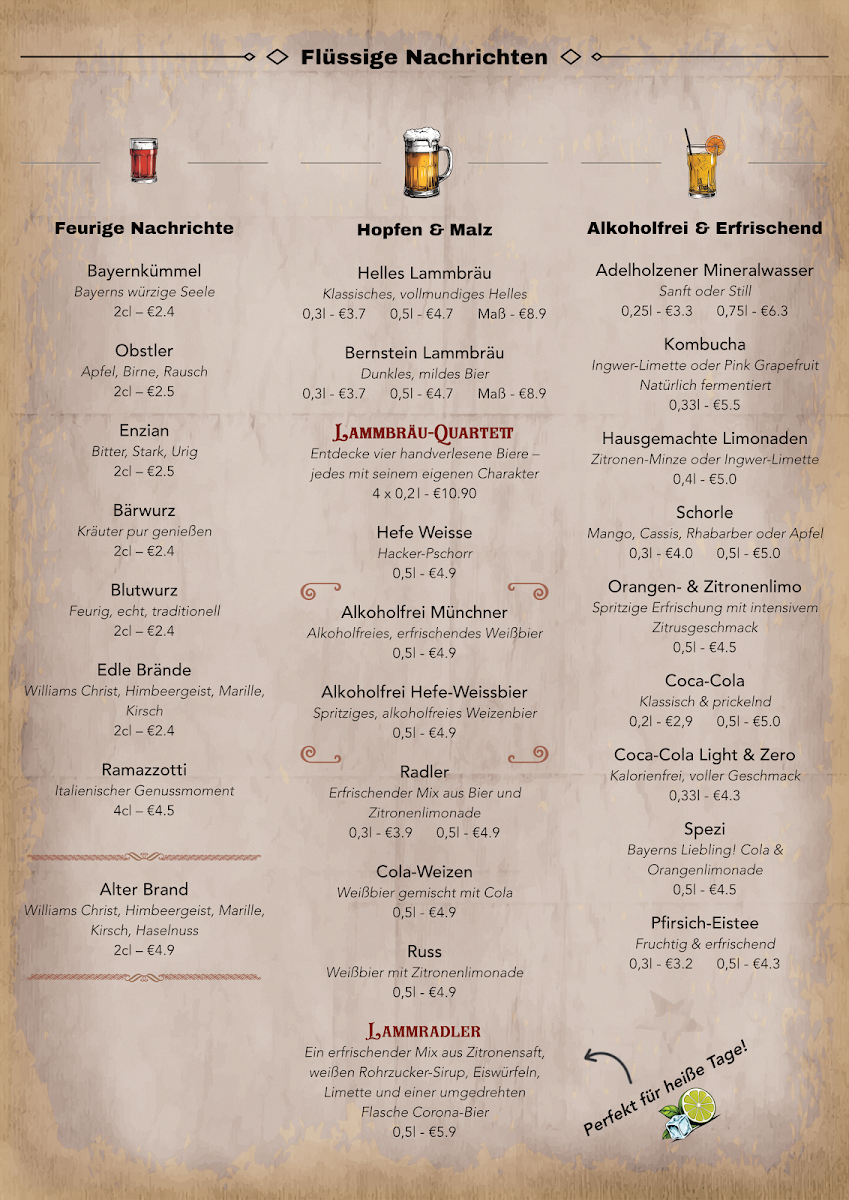 Flüssige Nachrichten

Feurige Nachrichte

Bayernkümmel
Bayerns würzige Seele
2cl – €2.4

Obstler
Apfel, Birne, Rausch
2cl – €2.5

Enzian
Bitter, Stark, Urig
2cl – €2.5

Bärwurz
Kräuter pur genießen
2cl – €2.4

Blutwurz
Feurig, echt, traditionell
2cl – €2.4

Edle Brände
Williams Christ, Himbeergeist, Marille, Kirsch
2cl – €2.4

Ramazzotti
Italienischer Genussmoment
4cl – €4.5

Alter Brand
Williams Christ, Himbeergeist, Marille, Kirsch, Haselnuss
2cl – €4.9

Hopfen & Malz

Helles Lammbräu
Klassisches, vollmundiges Helles
0,3l - €3.7 0,5l - €4.7 Maß - €8.9

Bernstein Lammbräu
Dunkles, mildes Bier
0,3l - €3.7 0,5l - €4.7 Maß - €8.9

Lammbräu-Quartett
Entdecke vier handverlesene Biere – jedes mit seinem eigenen Charakter
4 x 0,2l - €10.90

Hefe Weisse
Hacker-Pschorr
0,5l - €4.9

Alkoholfrei Münchner
Alkoholfreies, erfrischendes Weißbier
0,5l - €4.9

Alkoholfrei Hefe-Weissbier
Spritziges, alkoholfreies Weizenbier
0,5l - €4.9

Radler
Erfrischender Mix aus Bier und Zitronenlimonade
0,3l - €3.9 0,5l - €4.9

Cola-Weizen
Weißbier gemischt mit Cola
0,5l - €4.9

Russ
Weißbier mit Zitronenlimonade
0,5l - €4.9

Lammradler
Ein erfrischender Mix aus Zitronensaft, weißen Rohrzucker-Sirup, Eiswürfeln, Limette und einer umgedrehten Flasche Corona-Bier
0,5l - €5.9

Alkoholfrei & Erfrischend

Adelholzener Mineralwasser
Sanft oder Still
0,25l - €3.3 0,75l - €6.3

Kombucha
Ingwer-Limette oder Pink Grapefruit
Natürlich fermentiert
0,33l - €5.5

Hausgemachte Limonaden
Zitronen-Minze oder Ingwer-Limette
0,4l - €5.0

Schorle
Mango, Cassis, Rhabarber oder Apfel
0,3l - €4.0 0,5l - €5.0

Orangen- & Zitronenlimo
Spritzige Erfrischung mit intensivem Zitrusgeschmack
0,5l - €4.5

Coca-Cola
Klassisch & prickelnd
0,2l - €2,9 0,5l - €5.0

Coca-Cola Light & Zero
Kalorienfrei, voller Geschmack
0,33l - €4.3

Spezi
Bayerns Liebling! Cola & Orangenlimonade
0,5l - €4.5

Pfirsich-Eistee
Fruchtig & erfrischend
0,3l - €3.2 0,5l - €4.3

Perfekt für heiße Tage!